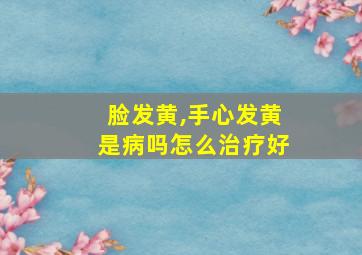 脸发黄,手心发黄
是病吗怎么治疗好